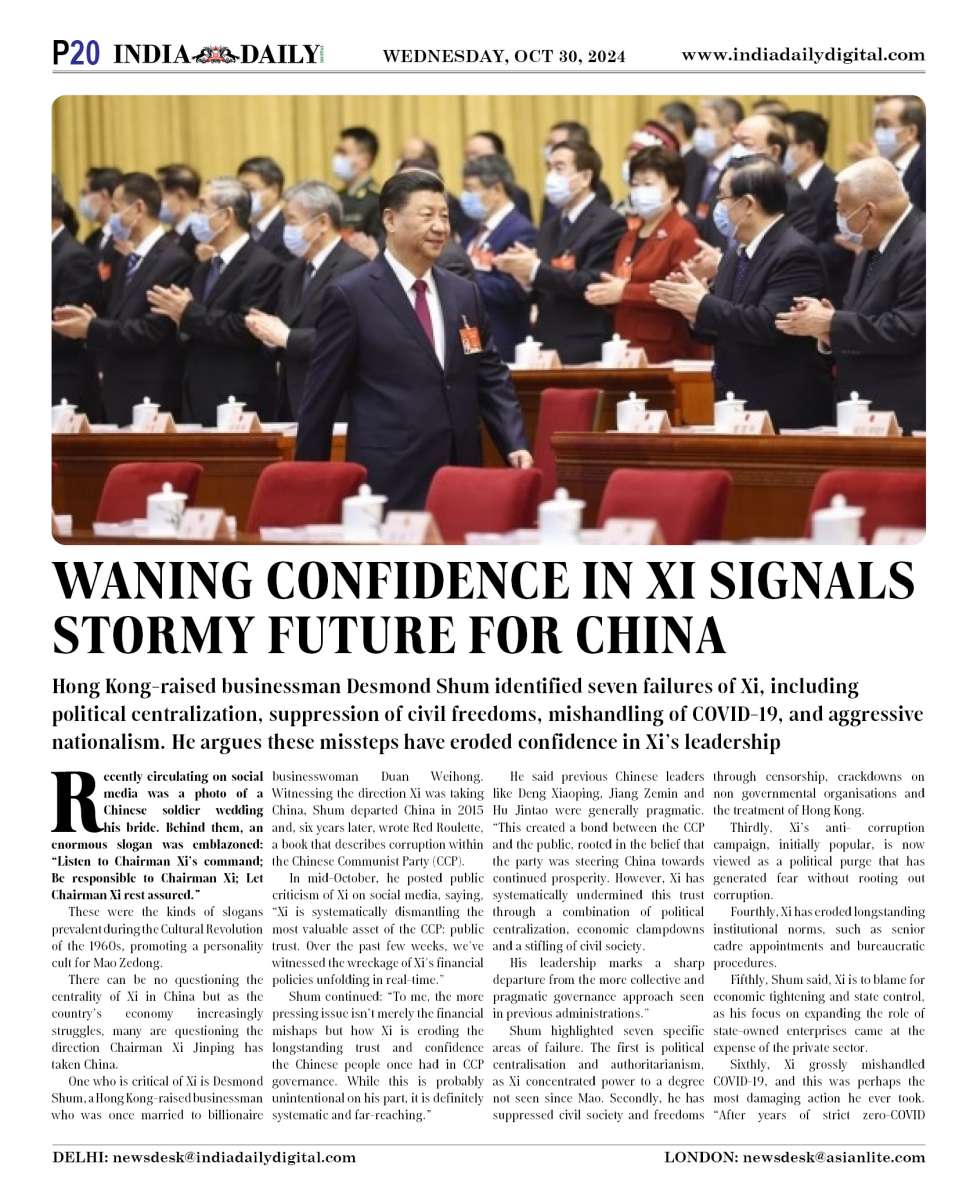 P20 INDIA DAILY WEDNESDAY, OCT 30, 2024 www.indiadailydigital.com

WANING CONFIDENCE IN XI SIGNALS STORMY FUTURE FOR CHINA

Hong Kong-raised businessman Desmond Shum identified seven failures of Xi, including political centralization, suppression of civil freedoms, mishandling of COVID-19, and aggressive nationalism. He argues these missteps have eroded confidence in Xi's leadership

Recently circulating on social media was a photo of a Chinese soldier wedding his bride. Behind them, an enormous slogan was emblazoned: "Listen to Chairman Xi's command; Be responsible to Chairman Xi; Let Chairman Xi rest assured."

These were the kinds of slogans prevalent during the Cultural Revolution of the 1960s, promoting a personality cult for Mao Zedong.

There can be no questioning the centrality of Xi in China but as the country's economy increasingly struggles, many are questioning the direction Chairman Xi Jinping has taken China.

One who is critical of Xi is Desmond Shum, a Hong Kong-raised businessman who was once married to billionaire businesswoman Duan Weihong. Witnessing the direction Xi was taking China, Shum departed China in 2015 and, six years later, wrote Red Roulette, a book that describes corruption within the Chinese Communist Party (CCP).

In mid-October, he posted public criticism of Xi on social media, saying, "Xi is systematically dismantling the most valuable asset of the CCP: public trust. Over the past few weeks, we've witnessed the wreckage of Xi's financial policies unfolding in real-time."

Shum continued: "To me, the more pressing issue isn't merely the financial mishaps but how Xi is eroding the longstanding trust and confidence the Chinese people once had in CCP governance. While this is probably unintentional on his part, it is definitely systematic and far-reaching."

He said previous Chinese leaders like Deng Xiaoping, Jiang Zemin and Hu Jintao were generally pragmatic. "This created a bond between the CCP and the public, rooted in the belief that the party was steering China towards continued prosperity. However, Xi has systematically undermined this trust through a combination of political centralization, economic clampdowns and a stifling of civil society.

His leadership marks a sharp departure from the more collective and pragmatic governance approach seen in previous administrations."

Shum highlighted seven specific areas of failure. The first is political centralisation and authoritarianism, as Xi concentrated power to a degree not seen since Mao. Secondly, he has suppressed civil society and freedoms through censorship, crackdowns on non governmental organisations and the treatment of Hong Kong.

Thirdly, Xi's anti- corruption campaign, initially popular, is now viewed as a political purge that has generated fear without rooting out corruption.

Fourthly, Xi has eroded longstanding institutional norms, such as senior cadre appointments and bureaucratic procedures.

Fifthly, Shum said, Xi is to blame for economic tightening and state control, as his focus on expanding the role of state-owned enterprises came at the expense of the private sector.

Sixthly, Xi grossly mishandled COVID-19, and this was perhaps the most damaging action he ever took. "After years of strict zero-COVID

DELHI: newsdesk@indiadailydigital.com LONDON: newsdesk@asianlite.com